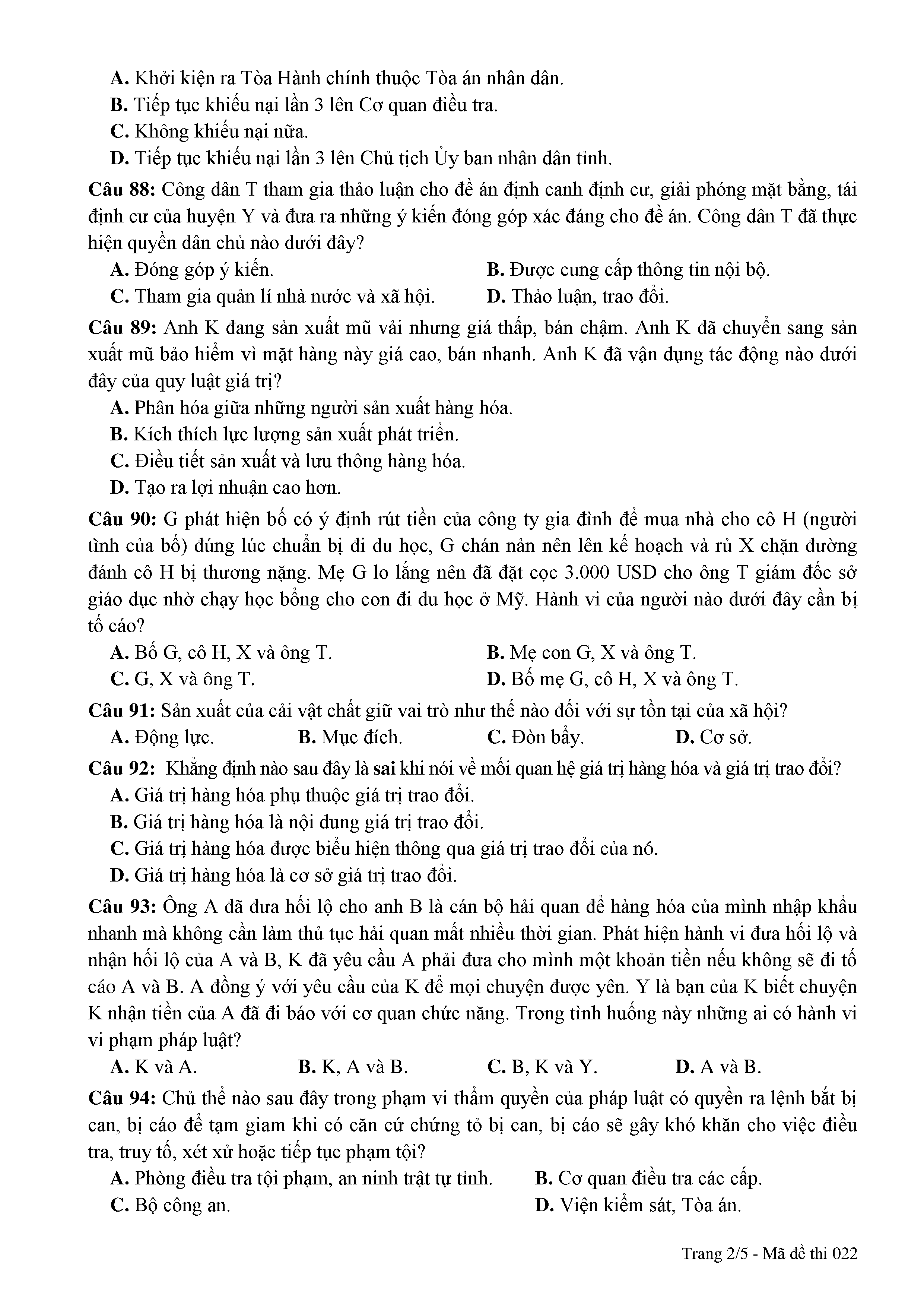 A. Khởi kiện ra Tòa Hành chính thuộc Tòa án nhân dân.
B. Tiếp tục khiếu nại lần 3 lên Cơ quan điều tra.
C. Không khiếu nại nữa.
D. Tiếp tục khiếu nại lần 3 lên Chủ tịch Ủy ban nhân dân tỉnh.

Câu 88: Công dân T tham gia thảo luận cho đề án định canh định cư, giải phóng mặt bằng, tái định cư của huyện Y và đưa ra những ý kiến đóng góp xác đáng cho đề án. Công dân T đã thực hiện quyền dân chủ nào dưới đây?
A. Đóng góp ý kiến.
B. Được cung cấp thông tin nội bộ.
C. Tham gia quản lí nhà nước và xã hội.
D. Thảo luận, trao đổi.

Câu 89: Anh K đang sản xuất mũ vải nhưng giá thấp, bán chậm. Anh K đã chuyển sang sản xuất mũ bảo hiểm vì mặt hàng này giá cao, bán nhanh. Anh K đã vận dụng tác động nào dưới đây của quy luật giá trị?
A. Phân hóa giữa những người sản xuất hàng hóa.
B. Kích thích lực lượng sản xuất phát triển.
C. Điều tiết sản xuất và lưu thông hàng hóa.
D. Tạo ra lợi nhuận cao hơn.

Câu 90: G phát hiện bố có ý định rút tiền của công ty gia đình để mua nhà cho cô H (người tình của bố) đúng lúc chuẩn bị đi du học, G chán nản nên lên kế hoạch và rủ X chặn đường đánh cô H bị thương nặng. Mẹ G lo lắng nên đã đặt cọc 3.000 USD cho ông T giám đốc sở giáo dục nhờ chạy học bổng cho con đi du học ở Mỹ. Hành vi của người nào dưới đây cần bị tố cáo?
A. Bố G, cô H, X và ông T.
B. Mẹ con G, X và ông T.
C. G, X và ông T.
D. Bố mẹ G, cô H, X và ông T.

Câu 91: Sản xuất của cải vật chất giữ vai trò như thế nào đối với sự tồn tại của xã hội?
A. Động lực.
B. Mục đích.
C. Đòn bẩy.
D. Cơ sở.

Câu 92: Khẳng định nào sau đây là sai khi nói về mối quan hệ giá trị hàng hóa và giá trị trao đổi?
A. Giá trị hàng hóa phụ thuộc giá trị trao đổi.
B. Giá trị hàng hóa là nội dung giá trị trao đổi.
C. Giá trị hàng hóa được biểu hiện thông qua giá trị trao đổi của nó.
D. Giá trị hàng hóa là cơ sở giá trị trao đổi.

Câu 93: Ông A đã đưa hối lộ cho anh B là cán bộ hải quan để hàng hóa của mình nhập khẩu nhanh mà không cần làm thủ tục hải quan mất nhiều thời gian. Phát hiện hành vi đưa hối lộ và nhận hối lộ của A và B, K đã yêu cầu A phải đưa cho mình một khoản tiền nếu không sẽ đi tố cáo A và B. A đồng ý với yêu cầu của K để mọi chuyện được yên. Y là bạn của K biết chuyện K nhận tiền của A đã đi báo với cơ quan chức năng. Trong tình huống này những ai có hành vi vi phạm pháp luật?
A. K và A.
B. K, A và B.
C. B, K và Y.
D. A và B.

Câu 94: Chủ thể nào sau đây trong phạm vi thẩm quyền của pháp luật có quyền ra lệnh bắt bị can, bị cáo để tạm giam khi có căn cứ chứng tỏ bị can, bị cáo sẽ gây khó khăn cho việc điều tra, truy tố, xét xử hoặc tiếp tục phạm tội?
A. Phòng điều tra tội phạm, an ninh trật tự tỉnh.
B. Cơ quan điều tra các cấp.
C. Bộ công an.
D. Viện kiểm sát, Tòa án.

Trang 2/5 - Mã đề thi 022